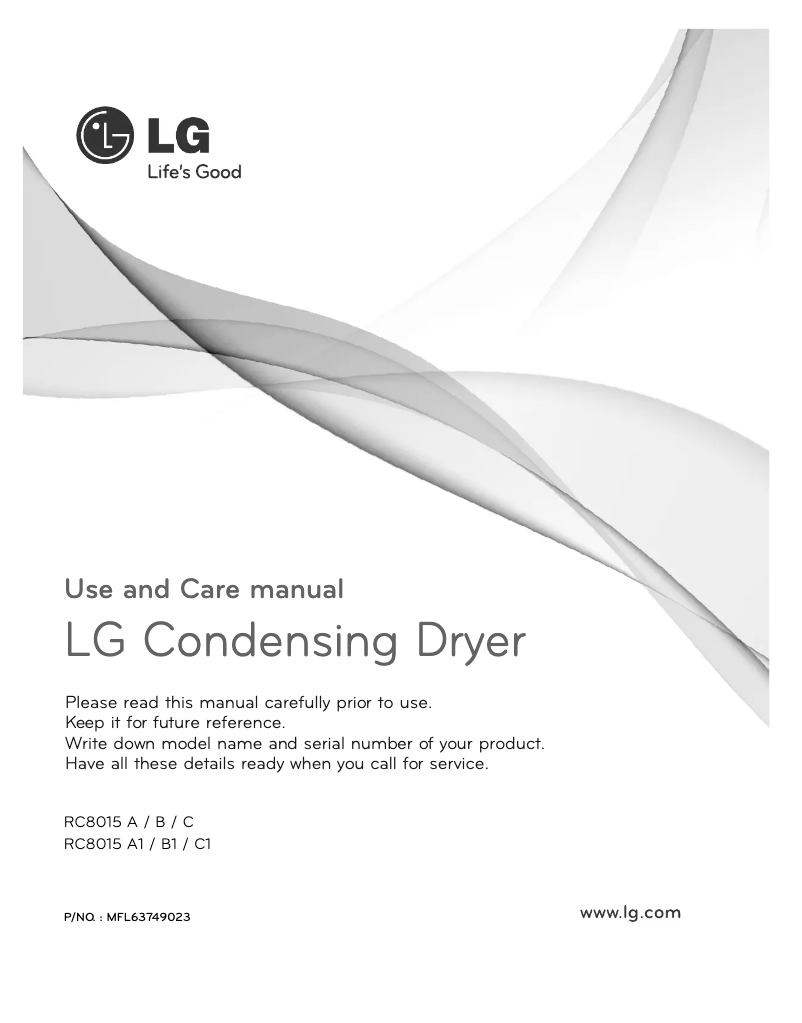 LG
Life's Good

Use and Care manual

LG Condensing Dryer

Please read this manual carefully prior to use.
Keep it for future reference.
Write down model name and serial number of your product.
Have all these details ready when you call for service.

RC8015 A / B / C
RC8015 A1 / B1 / C1

P/NO. : MFL63749023

www.lg.com